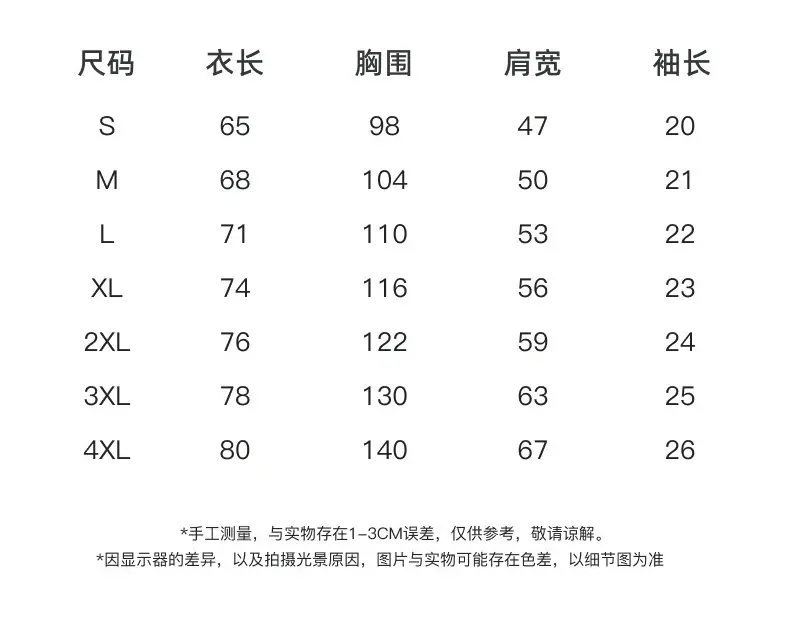 | 尺码 | 衣长 | 胸围 | 肩宽 | 袖长 |
|---|---|---|---|---|
| S | 65 | 98 | 47 | 20 |
| M | 68 | 104 | 50 | 21 |
| L | 71 | 110 | 53 | 22 |
| XL | 74 | 116 | 56 | 23 |
| 2XL | 76 | 122 | 59 | 24 |
| 3XL | 78 | 130 | 63 | 25 |
| 4XL | 80 | 140 | 67 | 26 |

*手工测量，与实物存在1-3CM误差，仅供参考，敬请谅解。
*因显示器的差异，以及拍摄光景原因，图片与实物可能存在色差，以细节图为准